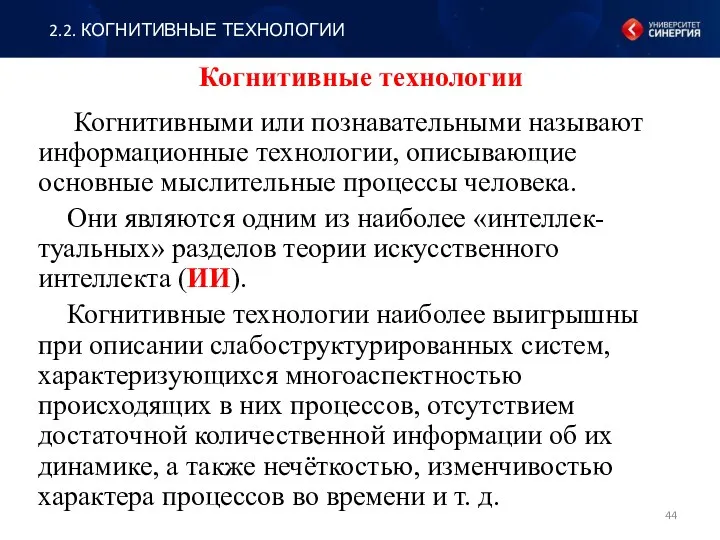 2.2. КОГНИТИВНЫЕ ТЕХНОЛОГИИ

УНИВЕРСИТЕТ СИНЕРГИЯ

Когнитивные технологии

Когнитивными или познавательными называют информационные технологии, описывающие основные мыслительные процессы человека.

Они являются одним из наиболее «интеллектуальных» разделов теории искусственного интеллекта (ИИ).

Когнитивные технологии наиболее выигрышны при описании слабоструктурированных систем, характеризующихся многоаспектностью происходящих в них процессов, отсутствием достаточной количественной информации об их динамике, а также нечёткостью, изменчивостью характера процессов во времени и т. д.

44